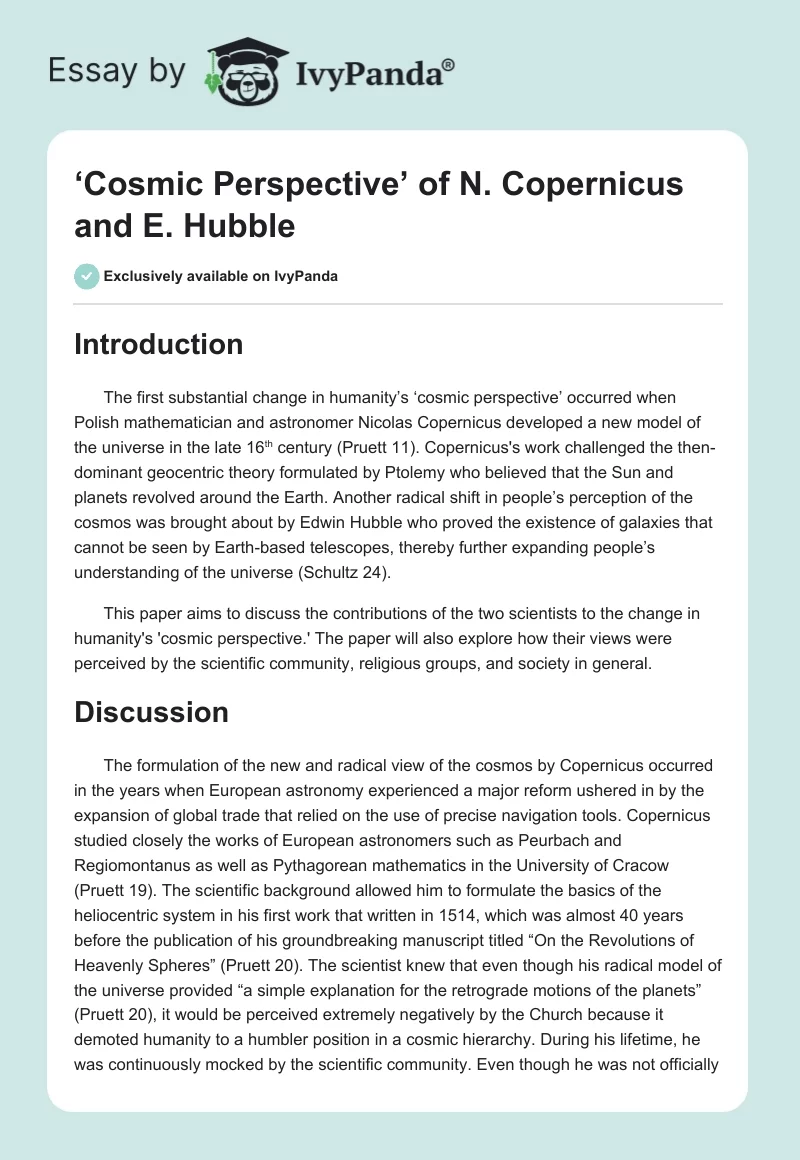 Essay by IvyPanda®

‘Cosmic Perspective’ of N. Copernicus and E. Hubble

Exclusively available on IvyPanda

Introduction

The first substantial change in humanity’s ‘cosmic perspective’ occurred when Polish mathematician and astronomer Nicolas Copernicus developed a new model of the universe in the late 16$^{th}$ century (Pruett 11). Copernicus's work challenged the then-dominant geocentric theory formulated by Ptolemy who believed that the Sun and planets revolved around the Earth. Another radical shift in people’s perception of the cosmos was brought about by Edwin Hubble who proved the existence of galaxies that cannot be seen by Earth-based telescopes, thereby further expanding people’s understanding of the universe (Schultz 24).

This paper aims to discuss the contributions of the two scientists to the change in humanity's 'cosmic perspective.' The paper will also explore how their views were perceived by the scientific community, religious groups, and society in general.

Discussion

The formulation of the new and radical view of the cosmos by Copernicus occurred in the years when European astronomy experienced a major reform ushered in by the expansion of global trade that relied on the use of precise navigation tools. Copernicus studied closely the works of European astronomers such as Peurbach and Regiomontanus as well as Pythagorean mathematics in the University of Cracow (Pruett 19). The scientific background allowed him to formulate the basics of the heliocentric system in his first work that written in 1514, which was almost 40 years before the publication of his groundbreaking manuscript titled “On the Revolutions of Heavenly Spheres” (Pruett 20). The scientist knew that even though his radical model of the universe provided “a simple explanation for the retrograde motions of the planets” (Pruett 20), it would be perceived extremely negatively by the Church because it demoted humanity to a humbler position in a cosmic hierarchy. During his lifetime, he was continuously mocked by the scientific community. Even though he was not officially